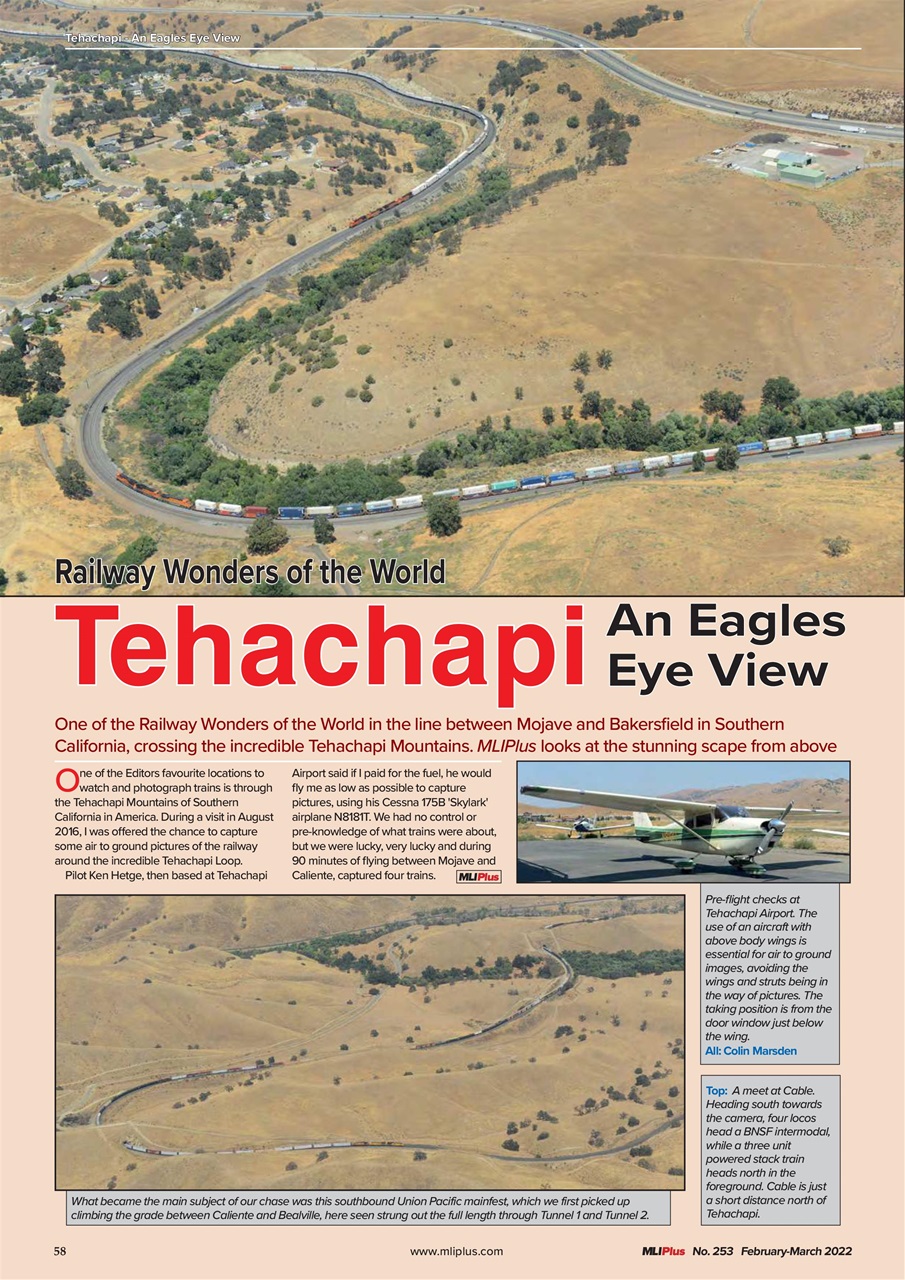 Tehachapi - An Eagles Eye View

Railway Wonders of the World

Tehachapi An Eagles Eye View

One of the Railway Wonders of the World in the line between Mojave and Bakersfield in Southern California, crossing the incredible Tehachapi Mountains. MLIPlus looks at the stunning scape from above

One of the Editors favourite locations to watch and photograph trains is through the Tehachapi Mountains of Southern California in America. During a visit in August 2016, I was offered the chance to capture some air to ground pictures of the railway around the incredible Tehachapi Loop.

Pilot Ken Hetge, then based at Tehachapi Airport said if I paid for the fuel, he would fly me as low as possible to capture pictures, using his Cessna 175B 'Skylark' airplane N8181T. We had no control or pre-knowledge of what trains were about, but we were lucky, very lucky and during 90 minutes of flying between Mojave and Caliente, captured four trains. MLIPlus

Pre-flight checks at Tehachapi Airport. The use of an aircraft with above body wings is essential for air to ground images, avoiding the wings and struts being in the way of pictures. The taking position is from the door window just below the wing.
All: Colin Marsden

Top: A meet at Cable. Heading south towards the camera, four locos head a BNSF intermodal, while a three unit powered stack train heads north in the foreground. Cable is just a short distance north of Tehachapi.

What became the main subject of our chase was this southbound Union Pacific mainfest, which we first picked up climbing the grade between Caliente and Bealville, here seen strung out the full length through Tunnel 1 and Tunnel 2.

58 www.mliplus.com MLIPlus No. 253 February-March 2022